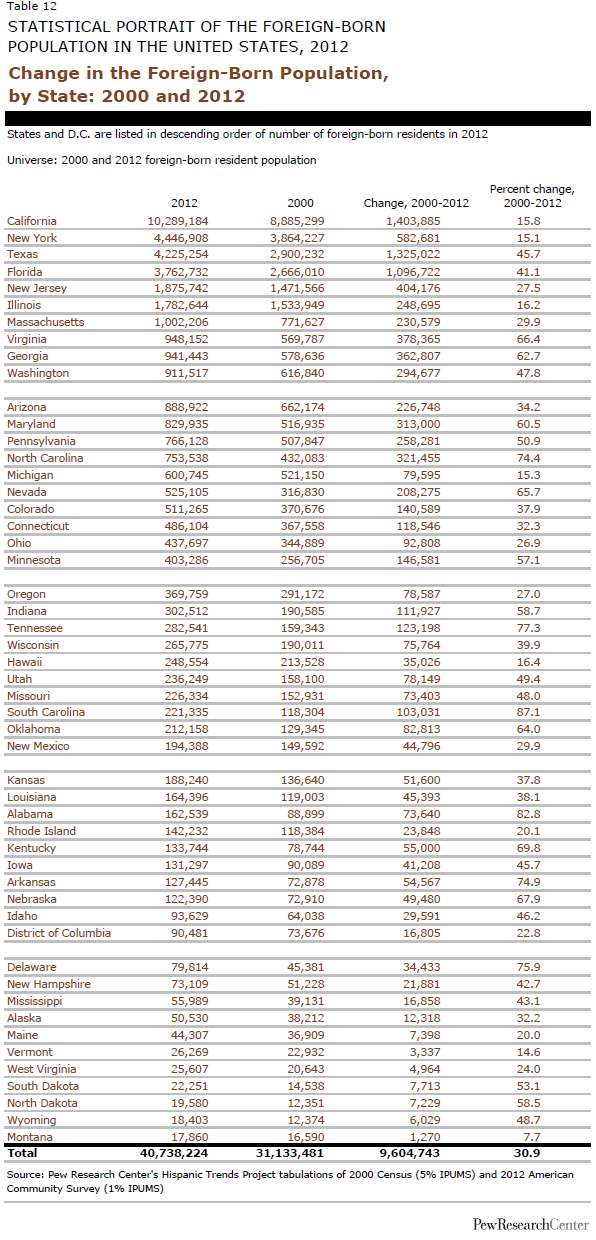 Table 12
STATISTICAL PORTRAIT OF THE FOREIGN-BORN POPULATION IN THE UNITED STATES, 2012

Change in the Foreign-Born Population, by State: 2000 and 2012

States and D.C. are listed in descending order of number of foreign-born residents in 2012

Universe: 2000 and 2012 foreign-born resident population

| | 2012 | 2000 | Change, 2000-2012 | Percent change, 2000-2012 |
|---|---|---|---|---|
| California | 10,289,184 | 8,885,299 | 1,403,885 | 15.8 |
| New York | 4,446,908 | 3,864,227 | 582,681 | 15.1 |
| Texas | 4,225,254 | 2,900,232 | 1,325,022 | 45.7 |
| Florida | 3,762,732 | 2,666,010 | 1,096,722 | 41.1 |
| New Jersey | 1,875,742 | 1,471,566 | 404,176 | 27.5 |
| Illinois | 1,782,644 | 1,533,949 | 248,695 | 16.2 |
| Massachusetts | 1,002,206 | 771,627 | 230,579 | 29.9 |
| Virginia | 948,152 | 569,787 | 378,365 | 66.4 |
| Georgia | 941,443 | 578,636 | 362,807 | 62.7 |
| Washington | 911,517 | 616,840 | 294,677 | 47.8 |
| Arizona | 888,922 | 662,174 | 226,748 | 34.2 |
| Maryland | 829,935 | 516,935 | 313,000 | 60.5 |
| Pennsylvania | 766,128 | 507,847 | 258,281 | 50.9 |
| North Carolina | 753,538 | 432,083 | 321,455 | 74.4 |
| Michigan | 600,745 | 521,150 | 79,595 | 15.3 |
| Nevada | 525,105 | 316,830 | 208,275 | 65.7 |
| Colorado | 511,265 | 370,676 | 140,589 | 37.9 |
| Connecticut | 486,104 | 367,558 | 118,546 | 32.3 |
| Ohio | 437,697 | 344,889 | 92,808 | 26.9 |
| Minnesota | 403,286 | 256,705 | 146,581 | 57.1 |
| Oregon | 369,759 | 291,172 | 78,587 | 27.0 |
| Indiana | 302,512 | 190,585 | 111,927 | 58.7 |
| Tennessee | 282,541 | 159,343 | 123,198 | 77.3 |
| Wisconsin | 265,775 | 190,011 | 75,764 | 39.9 |
| Hawaii | 248,554 | 213,528 | 35,026 | 16.4 |
| Utah | 236,249 | 158,100 | 78,149 | 49.4 |
| Missouri | 226,334 | 152,931 | 73,403 | 48.0 |
| South Carolina | 221,335 | 118,304 | 103,031 | 87.1 |
| Oklahoma | 212,158 | 129,345 | 82,813 | 64.0 |
| New Mexico | 194,388 | 149,592 | 44,796 | 29.9 |
| Kansas | 188,240 | 136,640 | 51,600 | 37.8 |
| Louisiana | 164,396 | 119,003 | 45,393 | 38.1 |
| Alabama | 162,539 | 88,899 | 73,640 | 82.8 |
| Rhode Island | 142,232 | 118,384 | 23,848 | 20.1 |
| Kentucky | 133,744 | 78,744 | 55,000 | 69.8 |
| Iowa | 131,297 | 90,089 | 41,208 | 45.7 |
| Arkansas | 127,445 | 72,878 | 54,567 | 74.9 |
| Nebraska | 122,390 | 72,910 | 49,480 | 67.9 |
| Idaho | 93,629 | 64,038 | 29,591 | 46.2 |
| District of Columbia | 90,481 | 73,676 | 16,805 | 22.8 |
| Delaware | 79,814 | 45,381 | 34,433 | 75.9 |
| New Hampshire | 73,109 | 51,228 | 21,881 | 42.7 |
| Mississippi | 55,989 | 39,131 | 16,858 | 43.1 |
| Alaska | 50,530 | 38,212 | 12,318 | 32.2 |
| Maine | 44,307 | 36,909 | 7,398 | 20.0 |
| Vermont | 26,269 | 22,932 | 3,337 | 14.6 |
| West Virginia | 25,607 | 20,643 | 4,964 | 24.0 |
| South Dakota | 22,251 | 14,538 | 7,713 | 53.1 |
| North Dakota | 19,580 | 12,351 | 7,229 | 58.5 |
| Wyoming | 18,403 | 12,374 | 6,029 | 48.7 |
| Montana | 17,860 | 16,590 | 1,270 | 7.7 |
| Total | 40,738,224 | 31,133,481 | 9,604,743 | 30.9 |

Source: Pew Research Center's Hispanic Trends Project tabulations of 2000 Census (5% IPUMS) and 2012 American Community Survey (1% IPUMS)

PewResearchCenter